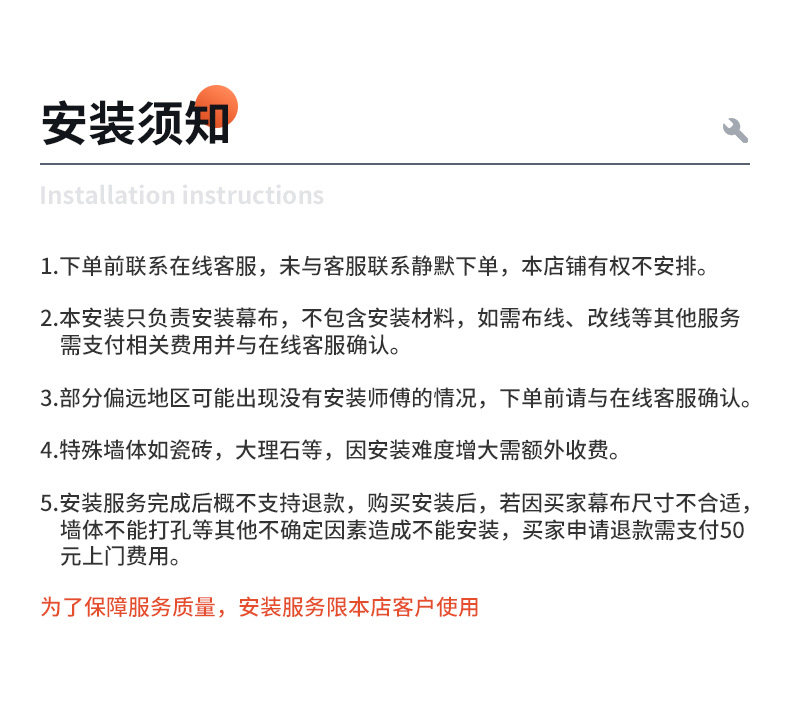 安装须知

Installation instructions

1.下单前联系在线客服，未与客服联系静默下单，本店铺有权不安排。

2.本安装只负责安装幕布，不包含安装材料，如需布线、改线等其他服务需支付相关费用并与在线客服确认。

3.部分偏远地区可能出现没有安装师傅的情况，下单前请与在线客服确认。

4.特殊墙体如瓷砖，大理石等，因安装难度增大需额外收费。

5.安装服务完成后概不支持退款，购买安装后，若因买家幕布尺寸不合适，墙体不能打孔等其他不确定因素造成不能安装，买家申请退款需支付50元上门费用。

为了保障服务质量，安装服务限本店客户使用